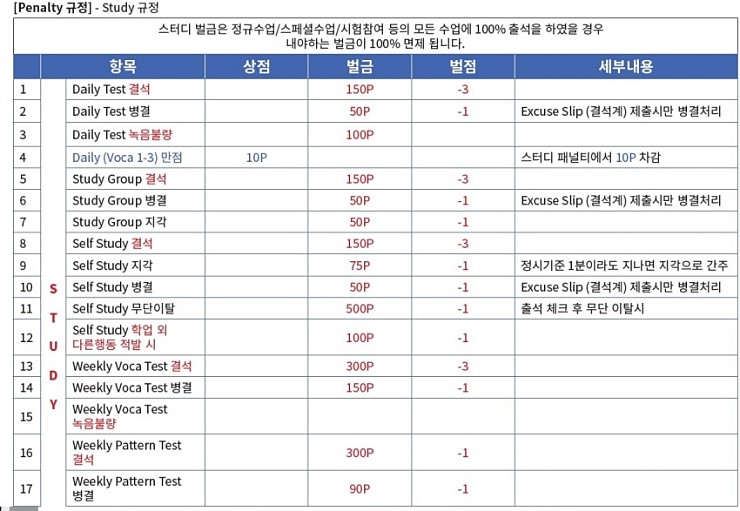 [Penalty 규정] - Study 규정

스터디 벌금은 정규수업/스페셜수업/시험참여 등의 모든 수업에 100% 출석을 하였을 경우 내야하는 벌금이 100% 면제 됩니다.

| | | 항목 | 상점 | 벌금 | 벌점 | 세부내용 |
|---|---|---|---|---|---|---|
| 1 | STUDY | Daily Test 결석 | | 150P | -3 | |
| 2 | | Daily Test 병결 | | 50P | -1 | Excuse Slip (결석계) 제출시만 병결처리 |
| 3 | | Daily Test 녹음불량 | | 100P | | |
| 4 | | Daily (Voca 1-3) 만점 | 10P | | | 스터디 패널티에서 10P 차감 |
| 5 | | Study Group 결석 | | 150P | -3 | |
| 6 | | Study Group 병결 | | 50P | -1 | Excuse Slip (결석계) 제출시만 병결처리 |
| 7 | | Study Group 지각 | | 50P | -1 | |
| 8 | | Self Study 결석 | | 150P | -3 | |
| 9 | | Self Study 지각 | | 75P | -1 | 정시기준 1분이라도 지나면 지각으로 간주 |
| 10 | | Self Study 병결 | | 50P | -1 | Excuse Slip (결석계) 제출시만 병결처리 |
| 11 | | Self Study 무단이탈 | | 500P | -1 | 출석 체크 후 무단 이탈시 |
| 12 | | Self Study 학업 외 다른행동 적발 시 | | 100P | -1 | |
| 13 | | Weekly Voca Test 결석 | | 300P | -3 | |
| 14 | | Weekly Voca Test 병결 | | 150P | -1 | |
| 15 | | Weekly Voca Test 녹음불량 | | | | |
| 16 | | Weekly Pattern Test 결석 | | 300P | -1 | |
| 17 | | Weekly Pattern Test 병결 | | 90P | -1 | |